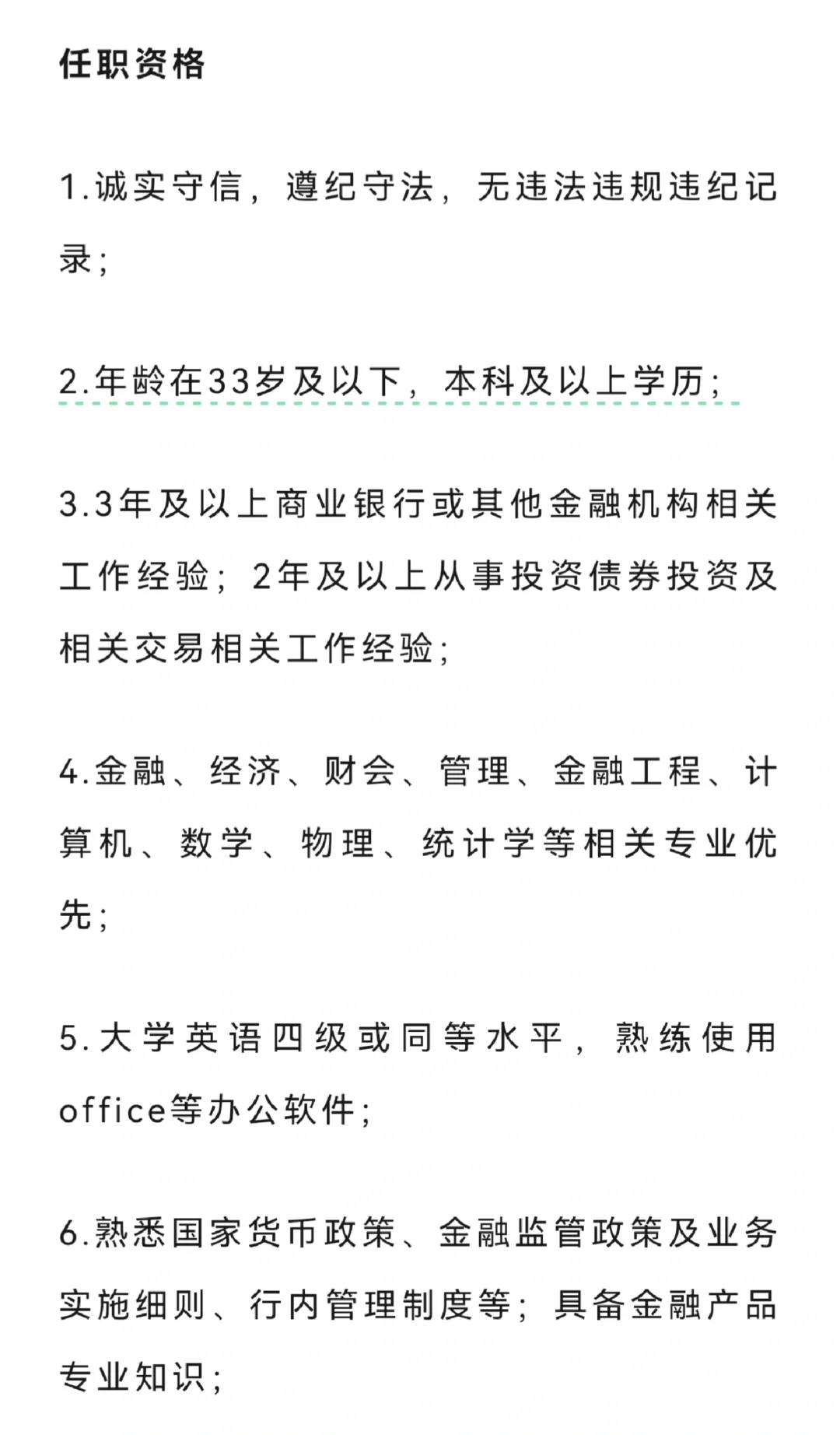 任职资格

1.诚实守信，遵纪守法，无违法违规违纪记录；

2.年龄在33岁及以下，本科及以上学历；

3.3年及以上商业银行或其他金融机构相关工作经验；2年及以上从事投资债券投资及相关交易相关工作经验；

4.金融、经济、财会、管理、金融工程、计算机、数学、物理、统计学等相关专业优先；

5.大学英语四级或同等水平，熟练使用office等办公软件；

6.熟悉国家货币政策、金融监管政策及业务实施细则、行内管理制度等；具备金融产品专业知识；